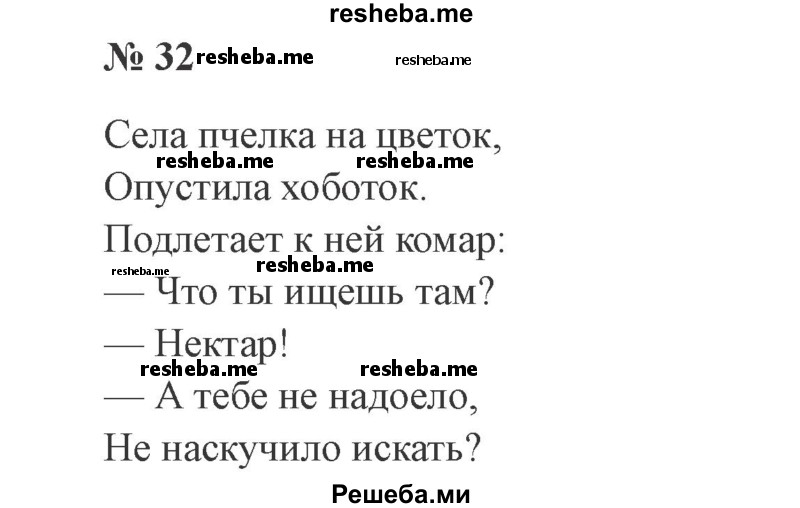 resheba.me

№ 32 resheba.me resheba.me

Села пчелка на цветок,
resheba.me resheba.me
Опустила хоботок.

Подлетает к ней комар:
resheba.me
resheba.me
— Что ты ищешь там?

— Нектар!
resheba.me resheba.me
— А тебе не надоело,

Не наскучило искать?

Решеба.ми